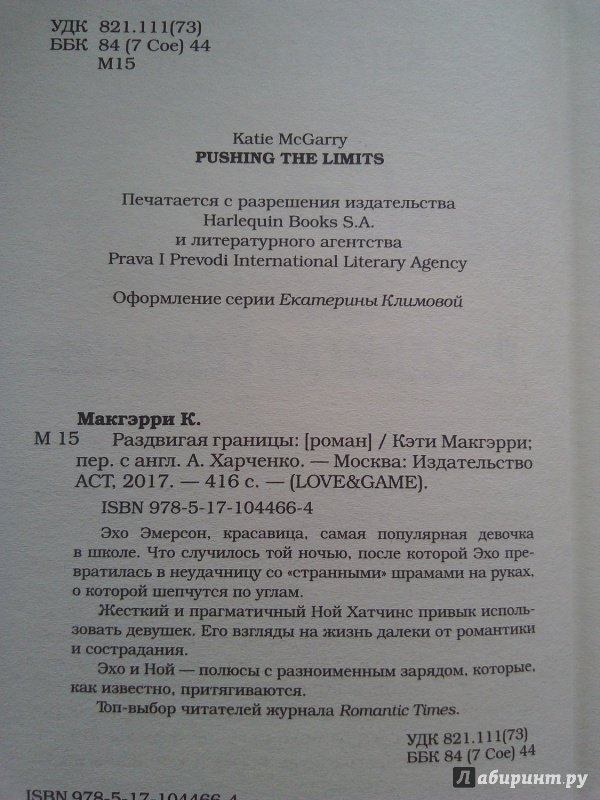 УДК 821.111(73)
ББК 84 (7 Сое) 44
М15

Katie McGarry
PUSHING THE LIMITS

Печатается с разрешения издательства
Harlequin Books S.A.
и литературного агентства
Prava I Prevodi International Literary Agency

Оформление серии Екатерины Климовой

Макгэрри К.
М 15 Раздвигая границы: [роман] / Кэти Макгэрри; пер. с англ. А. Харченко. — Москва: Издательство АСТ, 2017. — 416 с. — (LOVE&GAME).

ISBN 978-5-17-104466-4

Эхо Эмерсон, красавица, самая популярная девочка в школе. Что случилось той ночью, после которой Эхо превратилась в неудачницу со «странными» шрамами на руках, о которой шепчутся по углам.

Жесткий и прагматичный Ной Хатчинс привык использовать девушек. Его взгляды на жизнь далеки от романтики и сострадания.

Эхо и Ной — полюсы с разноименным зарядом, которые, как известно, притягиваются.

Топ-выбор читателей журнала Romantic Times.

УДК 821.111(73)
ББК 84 (7 Сое) 44

ISBN 978-5-17-104466-4

Лабиринт.ру